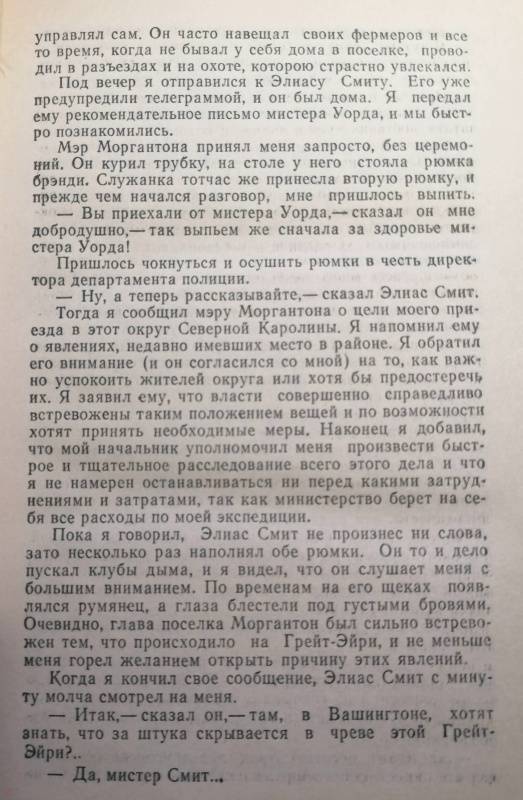 управлял сам. Он часто навещал своих фермеров и все то время, когда не бывал у себя дома в поселке, проводил в разъездах и на охоте, которою страстно увлекался.

Под вечер я отправился к Элиасу Смиту. Его уже предупредили телеграммой, и он был дома. Я передал ему рекомендательное письмо мистера Уорда, и мы быстро познакомились.

Мэр Моргантона принял меня запросто, без церемоний. Он курил трубку, на столе у него стояла рюмка брэнди. Служанка тотчас же принесла вторую рюмку, и прежде чем начался разговор, мне пришлось выпить.

— Вы приехали от мистера Уорда,— сказал он мне добродушно,— так выпьем же сначала за здоровье мистера Уорда!

Пришлось чокнуться и осушить рюмки в честь директора департамента полиции.

— Ну, а теперь рассказывайте,— сказал Элиас Смит.

Тогда я сообщил мэру Моргантона о цели моего приезда в этот округ Северной Каролины. Я напомнил ему о явлениях, недавно имевших место в районе. Я обратил его внимание (и он согласился со мной) на то, как важно успокоить жителей округа или хотя бы предостеречь их. Я заявил ему, что власти совершенно справедливо встревожены таким положением вещей и по возможности хотят принять необходимые меры. Наконец я добавил, что мой начальник уполномочил меня произвести быстрое и тщательное расследование всего этого дела и что я не намерен останавливаться ни перед какими затруднениями и затратами, так как министерство берет на себя все расходы по моей экспедиции.

Пока я говорил, Элиас Смит не произнес ни слова, зато несколько раз наполнял обе рюмки. Он то и дело пускал клубы дыма, и я видел, что он слушает меня с большим вниманием. По временам на его щеках появлялся румянец, а глаза блестели под густыми бровями. Очевидно, глава поселка Моргантон был сильно встревожен тем, что происходило на Грейт-Эйри, и не меньше меня горел желанием открыть причину этих явлений.

Когда я кончил свое сообщение, Элиас Смит с минуту молча смотрел на меня.

— Итак,— сказал он,— там, в Вашингтоне, хотят знать, что за штука скрывается в чреве этой Грейт-Эйри?..

— Да, мистер Смит...